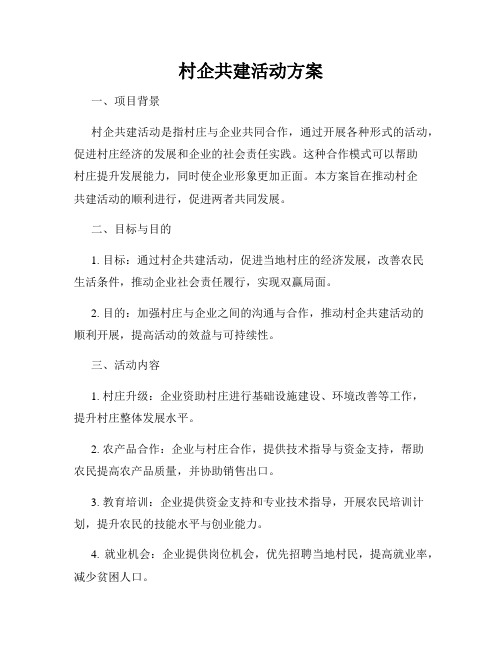 村企共建活动方案

一、项目背景

村企共建活动是指村庄与企业共同合作，通过开展各种形式的活动，促进村庄经济的发展和企业的社会责任实践。这种合作模式可以帮助村庄提升发展能力，同时使企业形象更加正面。本方案旨在推动村企共建活动的顺利进行，促进两者共同发展。

二、目标与目的

1. 目标：通过村企共建活动，促进当地村庄的经济发展，改善农民生活条件，推动企业社会责任履行，实现双赢局面。

2. 目的：加强村庄与企业之间的沟通与合作，推动村企共建活动的顺利开展，提高活动的效益与可持续性。

三、活动内容

1. 村庄升级：企业资助村庄进行基础设施建设、环境改善等工作，提升村庄整体发展水平。

2. 农产品合作：企业与村庄合作，提供技术指导与资金支持，帮助农民提高农产品质量，并协助销售出口。

3. 教育培训：企业提供资金支持和专业技术指导，开展农民培训计划，提升农民的技能水平与创业能力。

4. 就业机会：企业提供岗位机会，优先招聘当地村民，提高就业率，减少贫困人口。